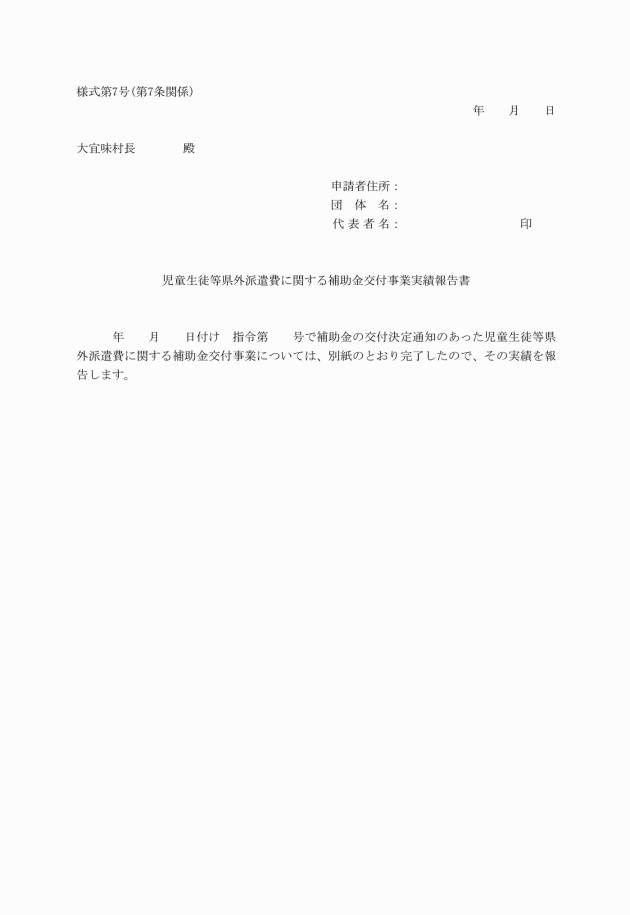 様式第7号（第7条関係）

年　　月　　日

大宜味村長　　　　殿

申請者住所：
団　体　名：
代 表 者 名：　　　　　　　　　　印

児童生徒等県外派遣費に関する補助金交付事業実績報告書

年　　月　　日付け　指令第　　号で補助金の交付決定通知のあった児童生徒等県外派遣費に関する補助金交付事業については、別紙のとおり完了したので、その実績を報告します。